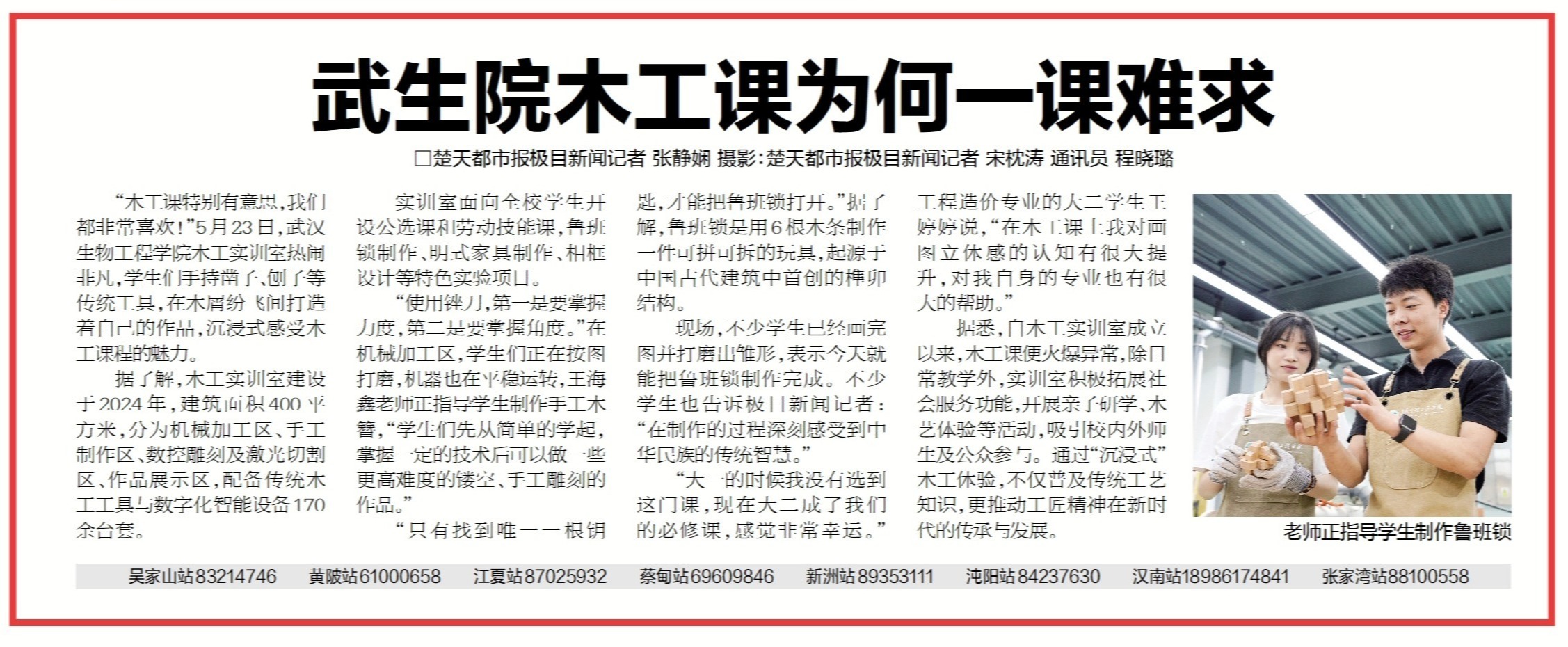 武生院木工课为何一课难求

□楚天都市报极目新闻记者 张静娴 摄影：楚天都市报极目新闻记者 宋枕涛 通讯员 程晓璐

“木工课特别有意思，我们都非常喜欢！”5月23日，武汉生物工程学院木工实训室热闹非凡，学生们手持凿子、刨子等传统工具，在木屑纷飞间打造着自己的作品，沉浸式感受木工课程的魅力。

据了解，木工实训室建设于2024年，建筑面积400平方米，分为机械加工区、手工制作区、数控雕刻及激光切割区、作品展示区，配备传统木工工具与数字化智能设备170余台套。

实训室面向全校学生开设公选课和劳动技能课，鲁班锁制作、明式家具制作、相框设计等特色实验项目。

“使用锉刀，第一是要掌握力度，第二是要掌握角度。”在机械加工区，学生们正在按图打磨，机器也在平稳运转，王海鑫老师正指导学生制作手工木簪，“学生们先从简单的学起，掌握一定的技术后可以做一些更高难度的镂空、手工雕刻的作品。”

“只有找到唯一一根钥匙，才能把鲁班锁打开。”据了解，鲁班锁是用6根木条制作一件可拼可拆的玩具，起源于中国古代建筑中首创的榫卯结构。

现场，不少学生已经画完图并打磨出雏形，表示今天就能把鲁班锁制作完成。不少学生也告诉极目新闻记者：“在制作的过程深刻感受到中华民族的传统智慧。”

“大一的时候我没有选到这门课，现在大二成了我们的必修课，感觉非常幸运。”工程造价专业的大二学生王婷婷说，“在木工课上我对画图立体感的认知有很大提升，对我自身的专业也有很大的帮助。”

据悉，自木工实训室成立以来，木工课便火爆异常，除日常教学外，实训室积极拓展社会服务功能，开展亲子研学、木艺体验等活动，吸引校内外师生及公众参与。通过“沉浸式”木工体验，不仅普及传统工艺知识，更推动工匠精神在新时代的传承与发展。

老师正指导学生制作鲁班锁

吴家山站83214746 黄陂站61000658 江夏站87025932 蔡甸站69609846 新洲站89353111 沌阳站84237630 汉南站18986174841 张家湾站88100558